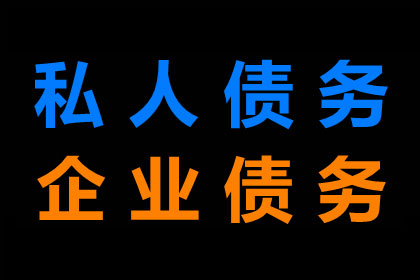 私人债务
企业债务